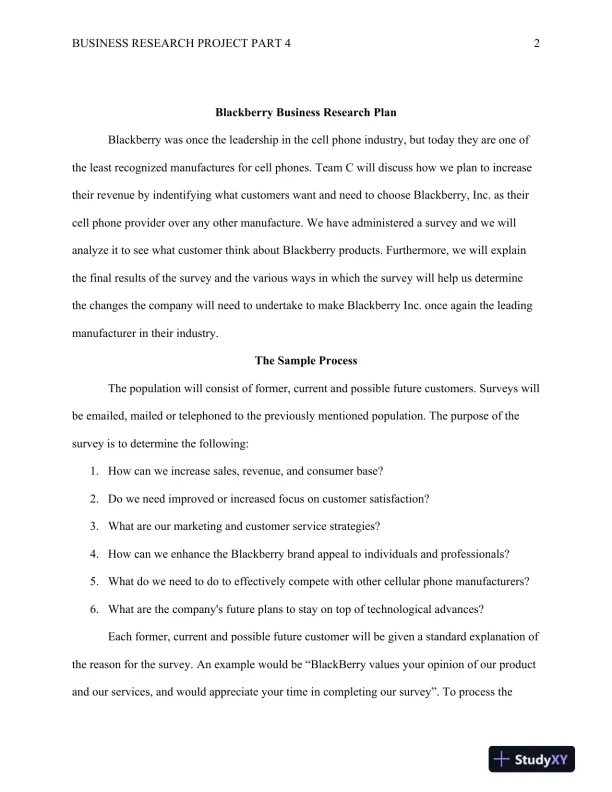 BUSINESS RESEARCH PROJECT PART 4 2

Blackberry Business Research Plan

Blackberry was once the leadership in the cell phone industry, but today they are one of the least recognized manufactures for cell phones. Team C will discuss how we plan to increase their revenue by indentifying what customers want and need to choose Blackberry, Inc. as their cell phone provider over any other manufacture. We have administered a survey and we will analyze it to see what customer think about Blackberry products. Furthermore, we will explain the final results of the survey and the various ways in which the survey will help us determine the changes the company will need to undertake to make Blackberry Inc. once again the leading manufacturer in their industry.

The Sample Process

The population will consist of former, current and possible future customers. Surveys will be emailed, mailed or telephoned to the previously mentioned population. The purpose of the survey is to determine the following:

1. How can we increase sales, revenue, and consumer base?
2. Do we need improved or increased focus on customer satisfaction?
3. What are our marketing and customer service strategies?
4. How can we enhance the Blackberry brand appeal to individuals and professionals?
5. What do we need to do to effectively compete with other cellular phone manufacturers?
6. What are the company's future plans to stay on top of technological advances?

Each former, current and possible future customer will be given a standard explanation of the reason for the survey. An example would be “BlackBerry values your opinion of our product and our services, and would appreciate your time in completing our survey”. To process the

StudyXY